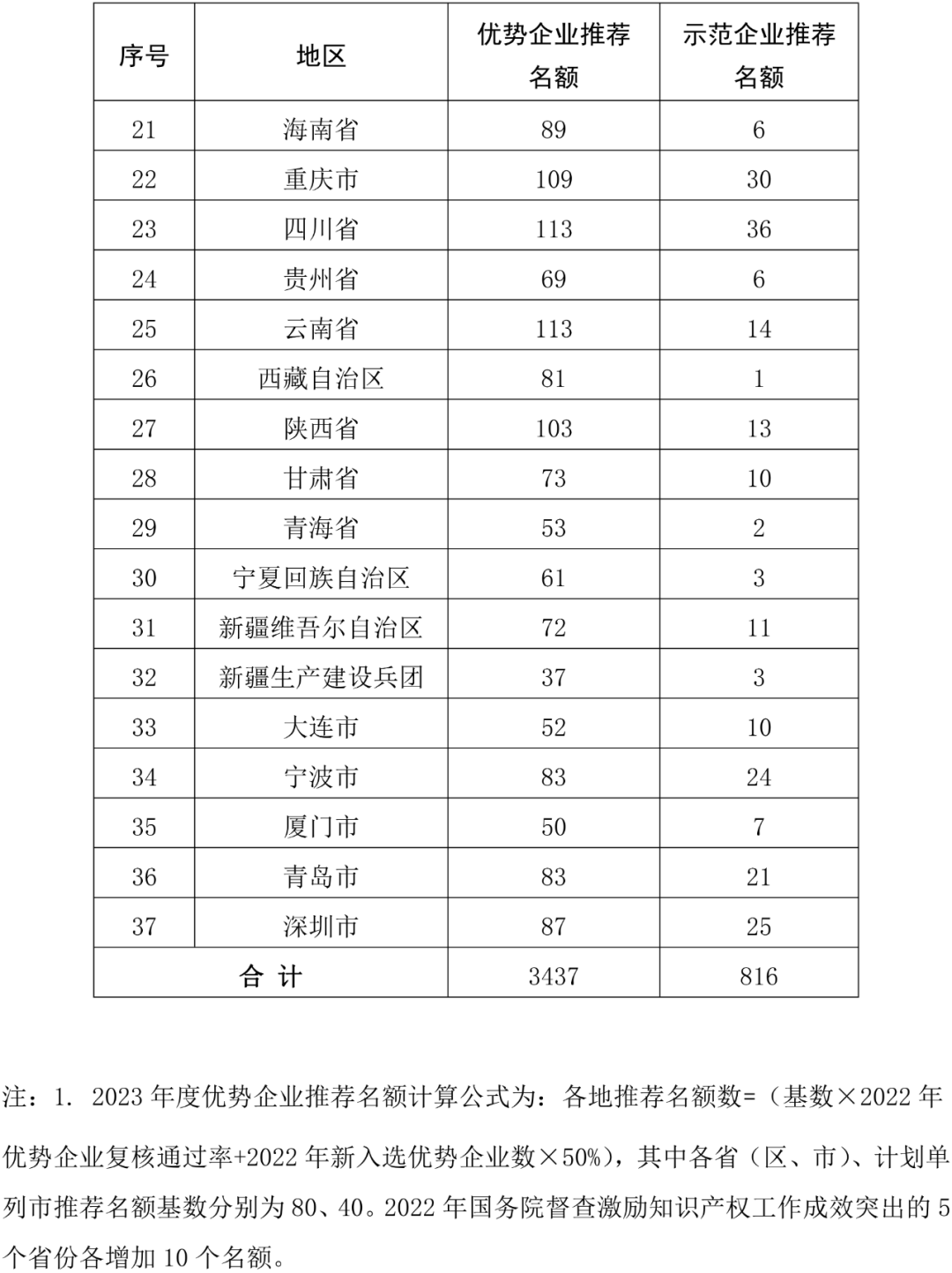 | 序号 | 地区 | 优势企业推荐名额 | 示范企业推荐名额 |
|---|---|---|---|
| 21 | 海南省 | 89 | 6 |
| 22 | 重庆市 | 109 | 30 |
| 23 | 四川省 | 113 | 36 |
| 24 | 贵州省 | 69 | 6 |
| 25 | 云南省 | 113 | 14 |
| 26 | 西藏自治区 | 81 | 1 |
| 27 | 陕西省 | 103 | 13 |
| 28 | 甘肃省 | 73 | 10 |
| 29 | 青海省 | 53 | 2 |
| 30 | 宁夏回族自治区 | 61 | 3 |
| 31 | 新疆维吾尔自治区 | 72 | 11 |
| 32 | 新疆生产建设兵团 | 37 | 3 |
| 33 | 大连市 | 52 | 10 |
| 34 | 宁波市 | 83 | 24 |
| 35 | 厦门市 | 50 | 7 |
| 36 | 青岛市 | 83 | 21 |
| 37 | 深圳市 | 87 | 25 |
| 合 计 | | 3437 | 816 |

注：1. 2023 年度优势企业推荐名额计算公式为：各地推荐名额数=（基数×2022 年优势企业复核通过率+2022 年新入选优势企业数×50%），其中各省（区、市）、计划单列市推荐名额基数分别为 80、40。2022 年国务院督查激励知识产权工作成效突出的 5 个省份各增加 10 个名额。